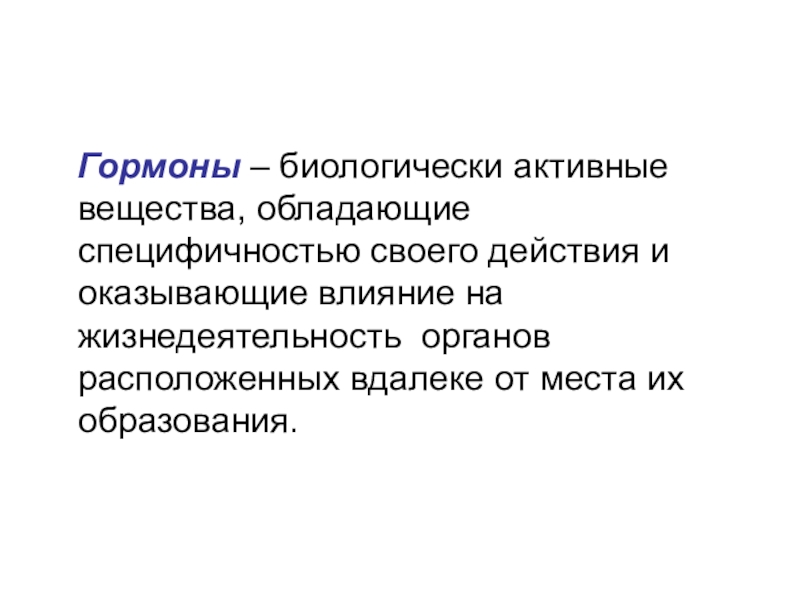 Гормоны – биологически активные вещества, обладающие специфичностью своего действия и оказывающие влияние на жизнедеятельность  органов расположенных вдалеке от места их образования.